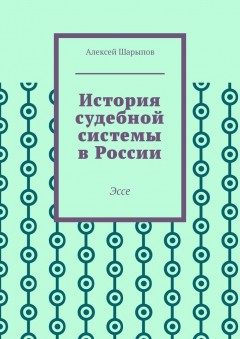 Алексей Шарыпов

История судебной системы в России

Эссе